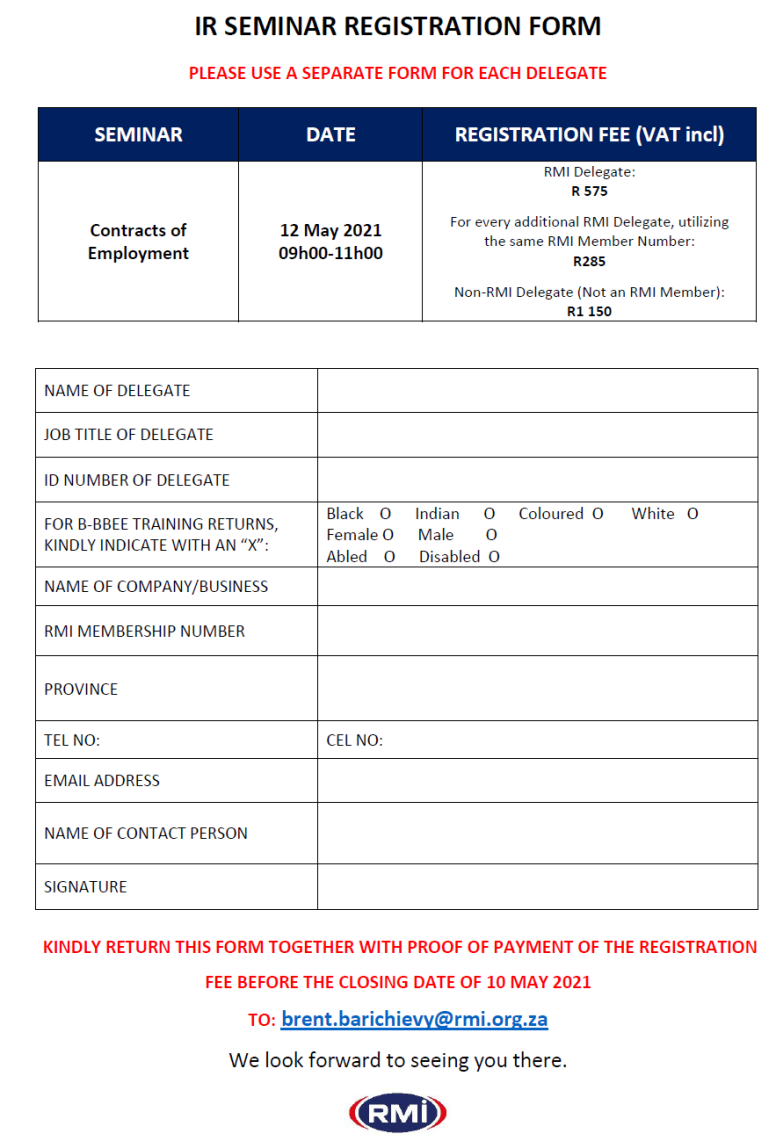 IR SEMINAR REGISTRATION FORM

PLEASE USE A SEPARATE FORM FOR EACH DELEGATE

| SEMINAR | DATE | REGISTRATION FEE (VAT incl) |
|---|---|---|
| Contracts of Employment | 12 May 2021 09h00-11h00 | RMI Delegate: R 575 For every additional RMI Delegate, utilizing the same RMI Member Number: R285 Non-RMI Delegate (Not an RMI Member): R1 150 |

| | |
|---|---|
| NAME OF DELEGATE | |
| JOB TITLE OF DELEGATE | |
| ID NUMBER OF DELEGATE | |
| FOR B-BBEE TRAINING RETURNS, KINDLY INDICATE WITH AN "X": | Black O Indian O Coloured O White O Female O Male O Abled O Disabled O |
| NAME OF COMPANY/BUSINESS | |
| RMI MEMBERSHIP NUMBER | |
| PROVINCE | |
| TEL NO: | CEL NO: |
| EMAIL ADDRESS | |
| NAME OF CONTACT PERSON | |
| SIGNATURE | |

KINDLY RETURN THIS FORM TOGETHER WITH PROOF OF PAYMENT OF THE REGISTRATION FEE BEFORE THE CLOSING DATE OF 10 MAY 2021

TO: brent.barichievy@rmi.org.za

We look forward to seeing you there.

RMI